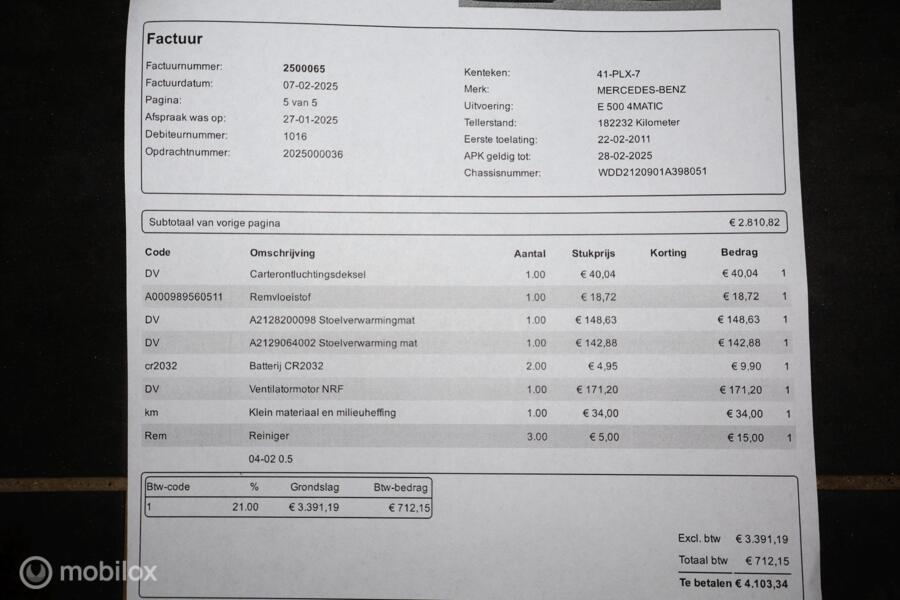 Factuur

Factuurnummer: 2500065
Factuurdatum: 07-02-2025
Pagina: 5 van 5
Afspraak was op: 27-01-2025
Debiteurnummer: 1016
Opdrachtnummer: 2025000036

Kenteken: 41-PLX-7
Merk: MERCEDES-BENZ
Uitvoering: E 500 4MATIC
Tellerstand: 182232 Kilometer
Eerste toelating: 22-02-2011
APK geldig tot: 28-02-2025
Chassisnummer: WDD2120901A398051

Subtotaal van vorige pagina € 2.810,82

| Code | Omschrijving | Aantal | Stukprijs | Korting | Bedrag | |
|---|---|---|---|---|---|---|
| DV | Carterontluchtingsdeksel | 1.00 | € 40,04 | | € 40,04 | 1 |
| A000989560511 | Remvloeistof | 1.00 | € 18,72 | | € 18,72 | 1 |
| DV | A2128200098 Stoelverwarmingmat | 1.00 | € 148,63 | | € 148,63 | 1 |
| DV | A2129064002 Stoelverwarming mat | 1.00 | € 142,88 | | € 142,88 | 1 |
| cr2032 | Batterij CR2032 | 2.00 | € 4,95 | | € 9,90 | 1 |
| DV | Ventilatormotor NRF | 1.00 | € 171,20 | | € 171,20 | 1 |
| km | Klein materiaal en milieuheffing | 1.00 | € 34,00 | | € 34,00 | 1 |
| Rem | Reiniger | 3.00 | € 5,00 | | € 15,00 | 1 |
| | 04-02 0.5 | | | | | |

| Btw-code | % | Grondslag | Btw-bedrag |
|---|---|---|---|
| 1 | 21.00 | € 3.391,19 | € 712,15 |

Excl. btw € 3.391,19
Totaal btw € 712,15
Te betalen € 4.103,34

mobilox